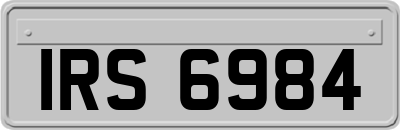 IRS 6984